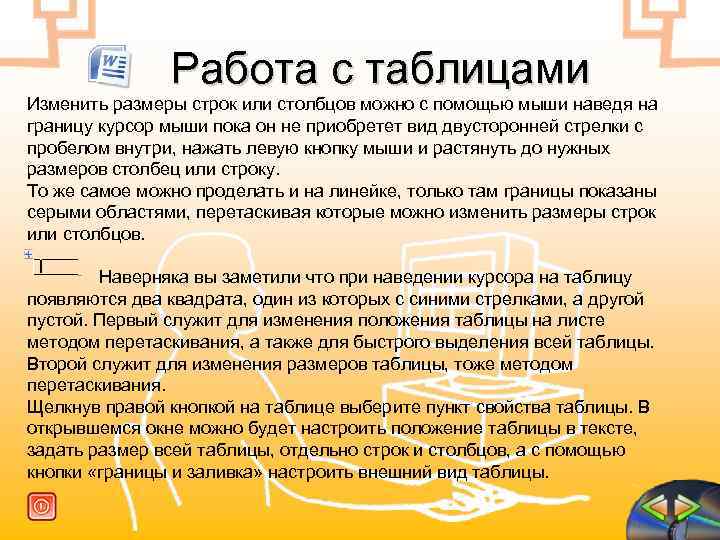 Работа с таблицами

Изменить размеры строк или столбцов можно с помощью мыши наведя на границу курсор мыши пока он не приобретет вид двусторонней стрелки с пробелом внутри, нажать левую кнопку мыши и растянуть до нужных размеров столбец или строку.
То же самое можно проделать и на линейке, только там границы показаны серыми областями, перетаскивая которые можно изменить размеры строк или столбцов.

Наверняка вы заметили что при наведении курсора на таблицу появляются два квадрата, один из которых с синими стрелками, а другой пустой. Первый служит для изменения положения таблицы на листе методом перетаскивания, а также для быстрого выделения всей таблицы. Второй служит для изменения размеров таблицы, тоже методом перетаскивания.
Щелкнув правой кнопкой на таблице выберите пункт свойства таблицы. В открывшемся окне можно будет настроить положение таблицы в тексте, задать размер всей таблицы, отдельно строк и столбцов, а с помощью кнопки «границы и заливка» настроить внешний вид таблицы.